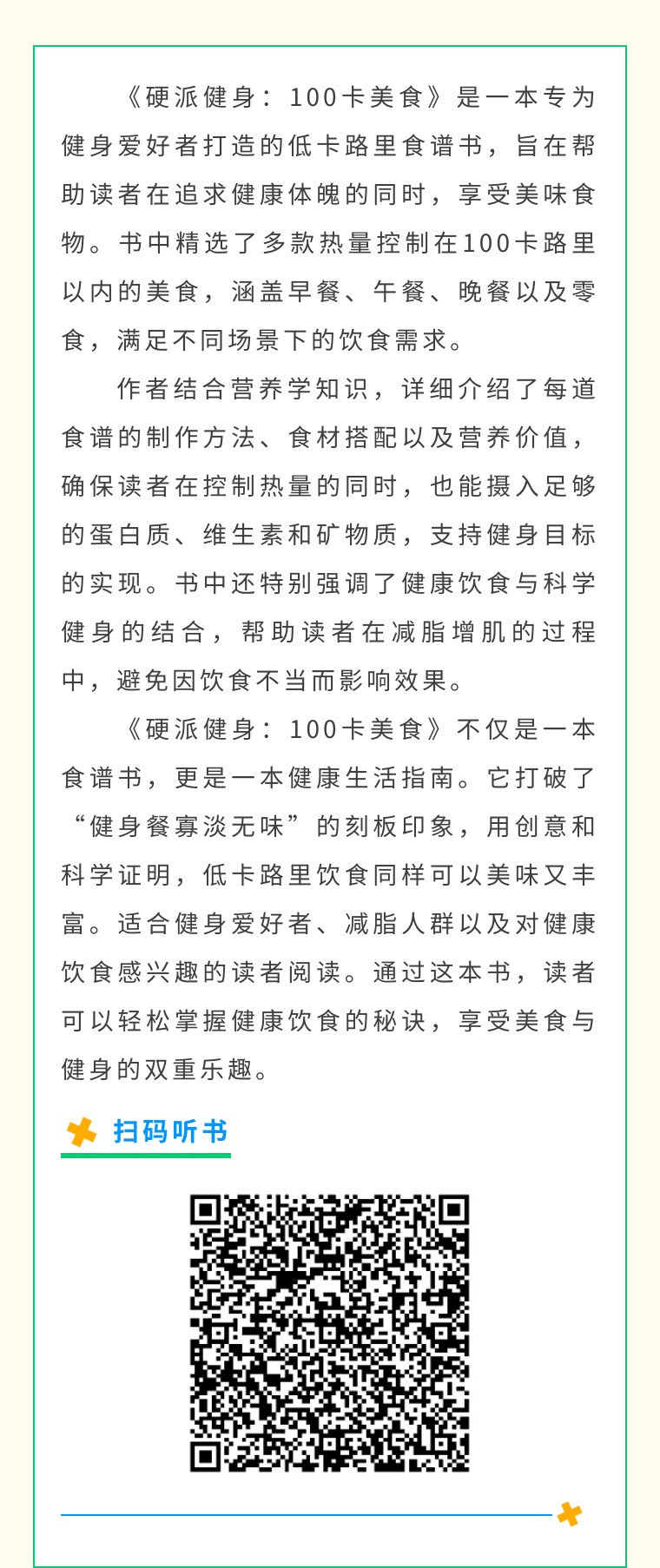 《硬派健身：100卡美食》是一本专为健身爱好者打造的低卡路里食谱书，旨在帮助读者在追求健康体魄的同时，享受美味食物。书中精选了多款热量控制在100卡路里以内的美食，涵盖早餐、午餐、晚餐以及零食，满足不同场景下的饮食需求。

作者结合营养学知识，详细介绍了每道食谱的制作方法、食材搭配以及营养价值，确保读者在控制热量的同时，也能摄入足够的蛋白质、维生素和矿物质，支持健身目标的实现。书中还特别强调了健康饮食与科学健身的结合，帮助读者在减脂增肌的过程中，避免因饮食不当而影响效果。

《硬派健身：100卡美食》不仅是一本食谱书，更是一本健康生活指南。它打破了“健身餐寡淡无味”的刻板印象，用创意和科学证明，低卡路里饮食同样可以美味又丰富。适合健身爱好者、减脂人群以及对健康饮食感兴趣的读者阅读。通过这本书，读者可以轻松掌握健康饮食的秘诀，享受美食与健身的双重乐趣。

扫码听书